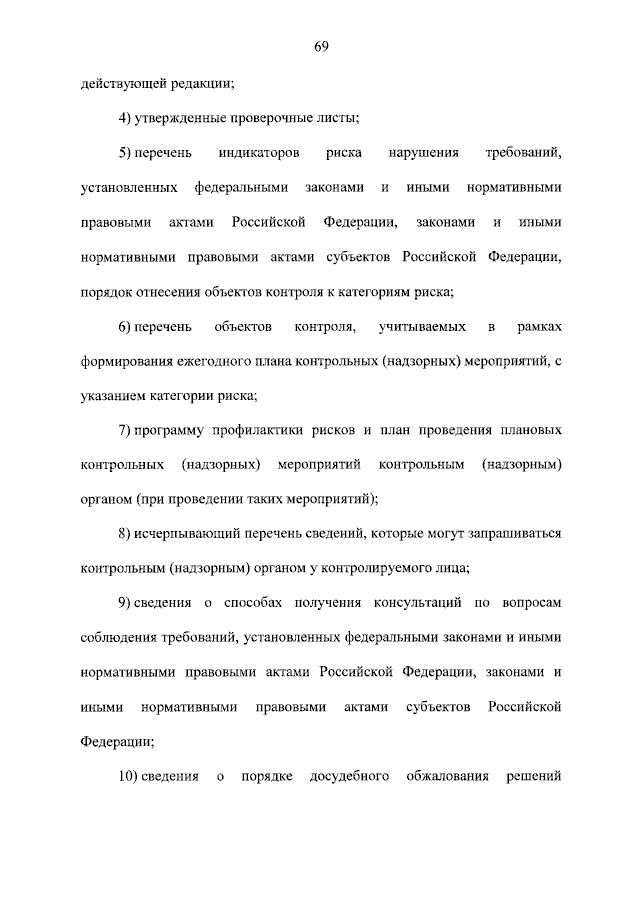 69

действующей редакции;

4) утвержденные проверочные листы;

5) перечень индикаторов риска нарушения требований, установленных федеральными законами и иными нормативными правовыми актами Российской Федерации, законами и иными нормативными правовыми актами субъектов Российской Федерации, порядок отнесения объектов контроля к категориям риска;

6) перечень объектов контроля, учитываемых в рамках формирования ежегодного плана контрольных (надзорных) мероприятий, с указанием категории риска;

7) программу профилактики рисков и план проведения плановых контрольных (надзорных) мероприятий контрольным (надзорным) органом (при проведении таких мероприятий);

8) исчерпывающий перечень сведений, которые могут запрашиваться контрольным (надзорным) органом у контролируемого лица;

9) сведения о способах получения консультаций по вопросам соблюдения требований, установленных федеральными законами и иными нормативными правовыми актами Российской Федерации, законами и иными нормативными правовыми актами субъектов Российской Федерации;

10) сведения о порядке досудебного обжалования решений